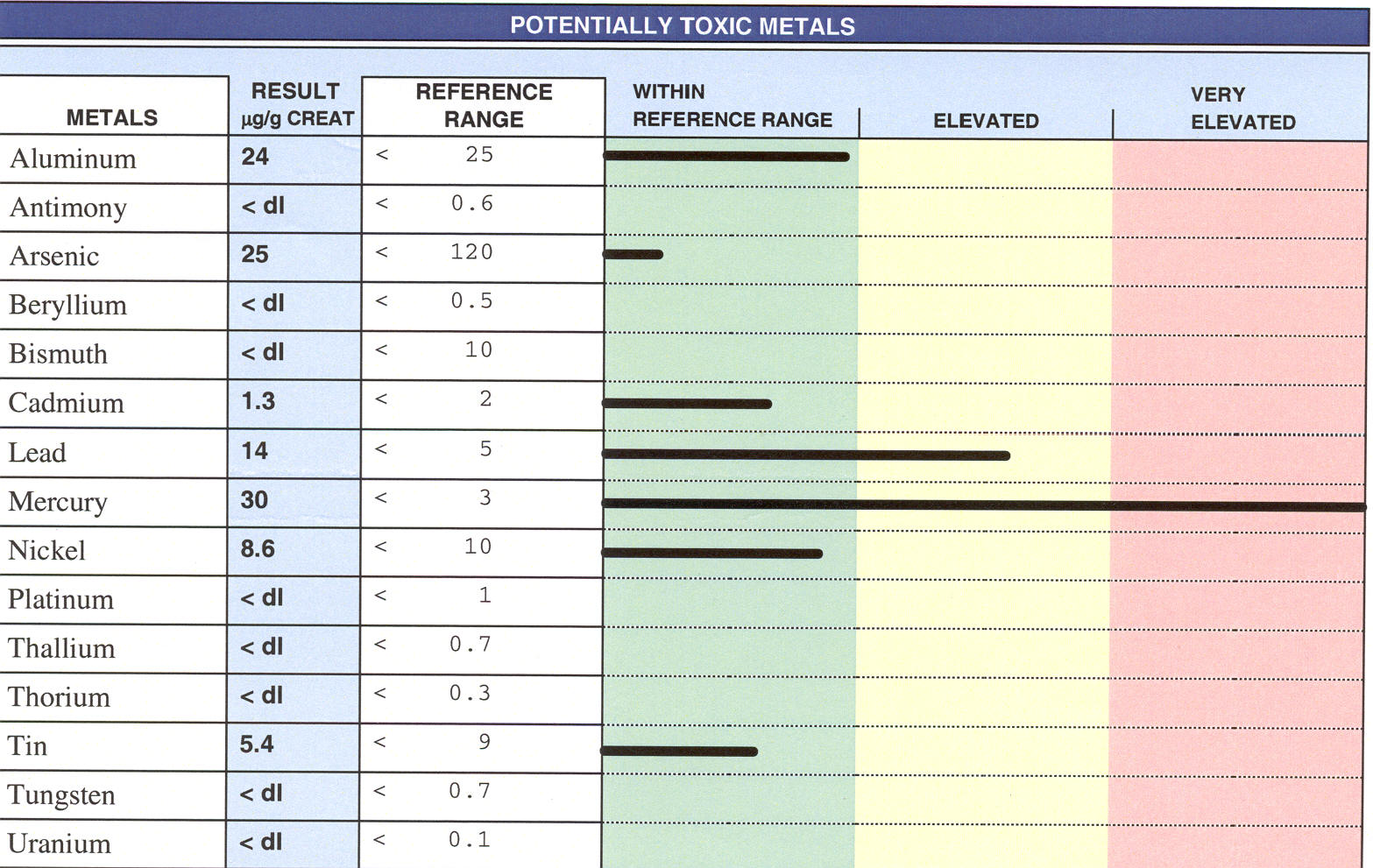 POTENTIALLY TOXIC METALS

| METALS | RESULT µg/g CREAT | REFERENCE RANGE | WITHIN REFERENCE RANGE | ELEVATED | VERY ELEVATED |
|---|---|---|---|---|---|
| Aluminum | 24 | < 25 | | | |
| Antimony | < dl | < 0.6 | | | |
| Arsenic | 25 | < 120 | | | |
| Beryllium | < dl | < 0.5 | | | |
| Bismuth | < dl | < 10 | | | |
| Cadmium | 1.3 | < 2 | | | |
| Lead | 14 | < 5 | | | |
| Mercury | 30 | < 3 | | | |
| Nickel | 8.6 | < 10 | | | |
| Platinum | < dl | < 1 | | | |
| Thallium | < dl | < 0.7 | | | |
| Thorium | < dl | < 0.3 | | | |
| Tin | 5.4 | < 9 | | | |
| Tungsten | < dl | < 0.7 | | | |
| Uranium | < dl | < 0.1 | | | |